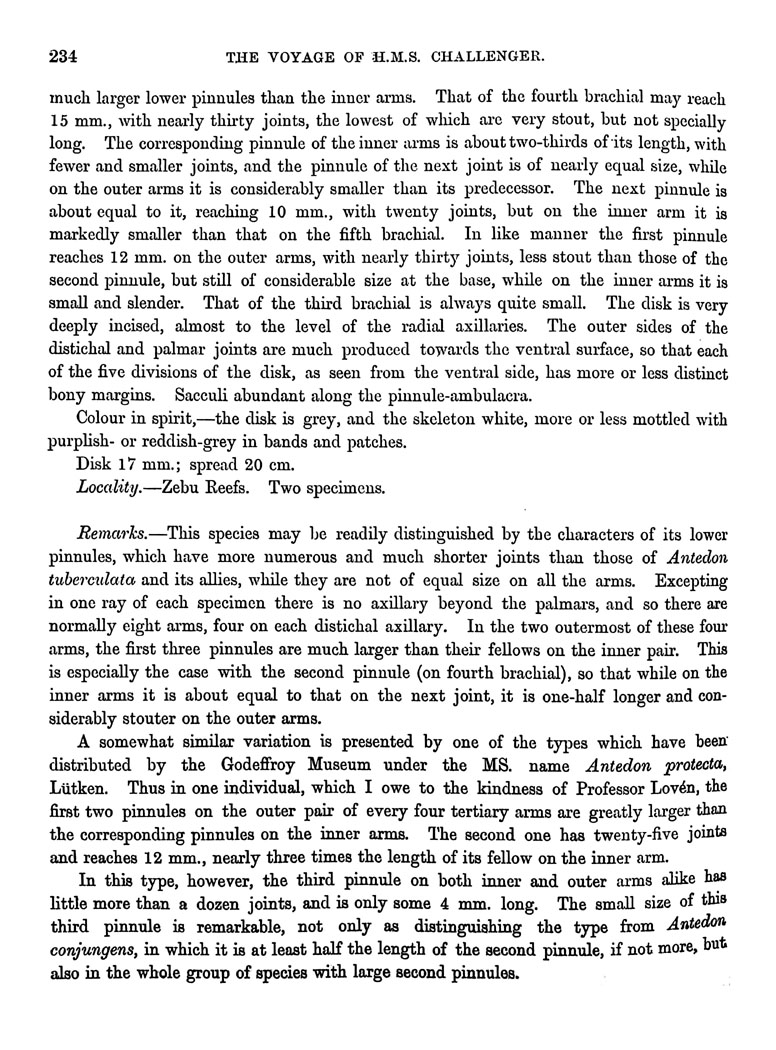 234 THE VOYAGE OF H.M.S. CHALLENGER.

much larger lower pinnules than the inner arms. That of the fourth brachial may reach 15 mm., with nearly thirty joints, the lowest of which are very stout, but not specially long. The corresponding pinnule of the inner arms is about two-thirds of its length, with fewer and smaller joints, and the pinnule of the next joint is of nearly equal size, while on the outer arms it is considerably smaller than its predecessor. The next pinnule is about equal to it, reaching 10 mm., with twenty joints, but on the inner arm it is markedly smaller than that on the fifth brachial. In like manner the first pinnule reaches 12 mm. on the outer arms, with nearly thirty joints, less stout than those of the second pinnule, but still of considerable size at the base, while on the inner arms it is small and slender. That of the third brachial is always quite small. The disk is very deeply incised, almost to the level of the radial axillaries. The outer sides of the distichal and palmar joints are much produced towards the ventral surface, so that each of the five divisions of the disk, as seen from the ventral side, has more or less distinct bony margins. Sacculi abundant along the pinnule-ambulacra.

Colour in spirit,—the disk is grey, and the skeleton white, more or less mottled with purplish- or reddish-grey in bands and patches.

Disk 17 mm.; spread 20 cm.

Locality.—Zebu Reefs. Two specimens.

Remarks.—This species may be readily distinguished by the characters of its lower pinnules, which have more numerous and much shorter joints than those of Antedon tuberculata and its allies, while they are not of equal size on all the arms. Excepting in one ray of each specimen there is no axillary beyond the palmars, and so there are normally eight arms, four on each distichal axillary. In the two outermost of these four arms, the first three pinnules are much larger than their fellows on the inner pair. This is especially the case with the second pinnule (on fourth brachial), so that while on the inner arms it is about equal to that on the next joint, it is one-half longer and considerably stouter on the outer arms.

A somewhat similar variation is presented by one of the types which have been distributed by the Godeffroy Museum under the MS. name Antedon protecta, Lütken. Thus in one individual, which I owe to the kindness of Professor Lovén, the first two pinnules on the outer pair of every four tertiary arms are greatly larger than the corresponding pinnules on the inner arms. The second one has twenty-five joints and reaches 12 mm., nearly three times the length of its fellow on the inner arm.

In this type, however, the third pinnule on both inner and outer arms alike has little more than a dozen joints, and is only some 4 mm. long. The small size of this third pinnule is remarkable, not only as distinguishing the type from Antedon conjungens, in which it is at least half the length of the second pinnule, if not more, but also in the whole group of species with large second pinnules.